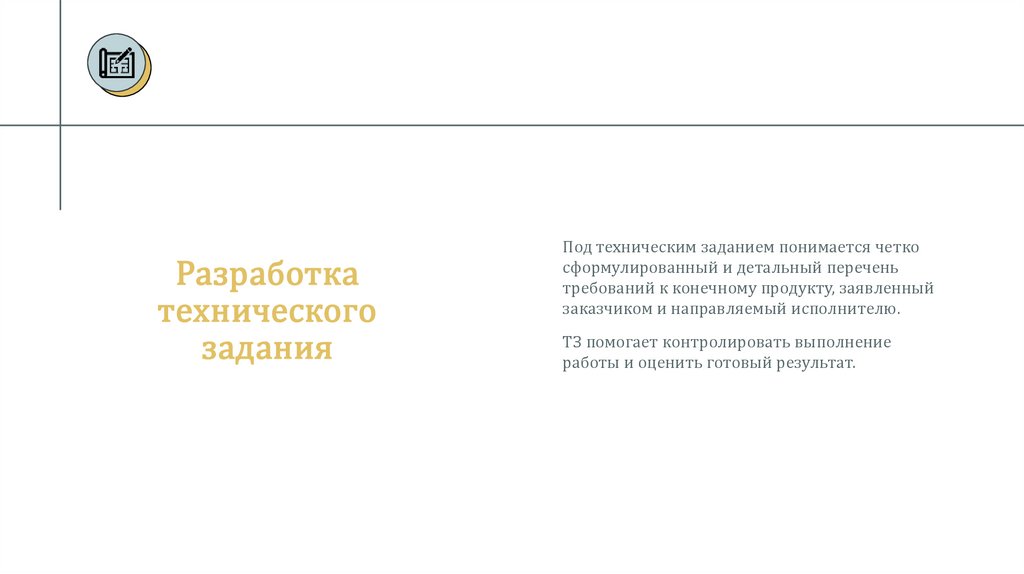 Разработка технического задания

Под техническим заданием понимается четко сформулированный и детальный перечень требований к конечному продукту, заявленный заказчиком и направляемый исполнителю.

ТЗ помогает контролировать выполнение работы и оценить готовый результат.